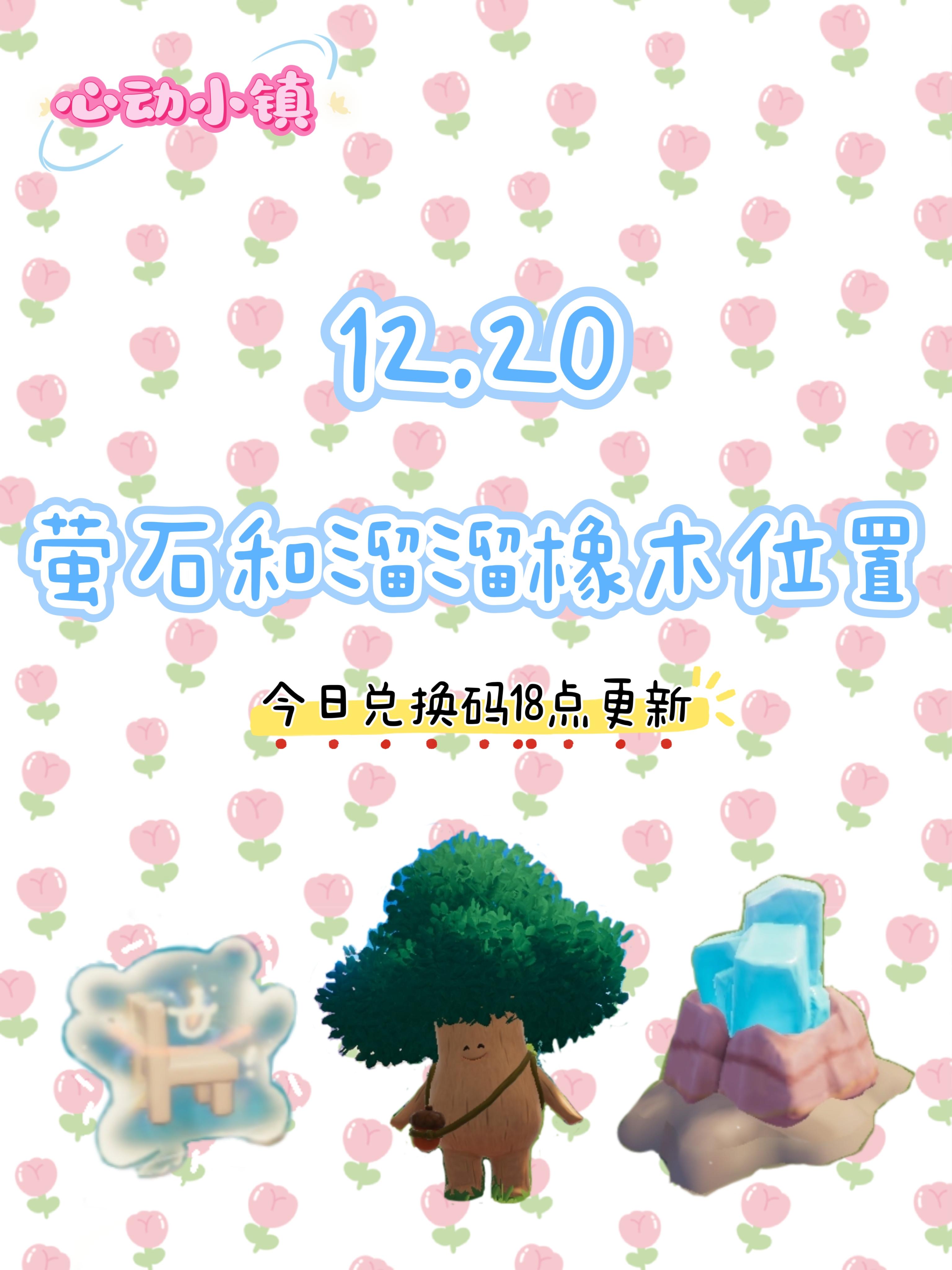 心动小镇

12.20

萤石和溜溜橡木位置

今日兑换码18点更新